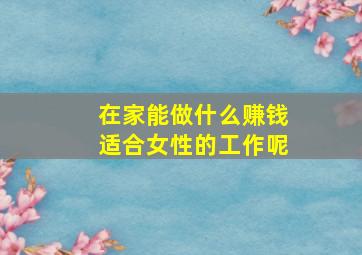 在家能做什么赚钱
适合女性的工作呢